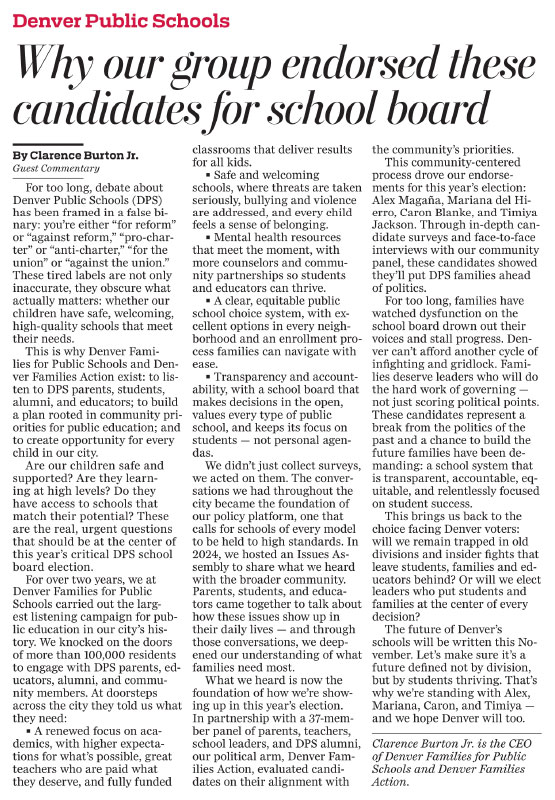 Denver Public Schools

Why our group endorsed these candidates for school board

By Clarence Burton Jr.
Guest Commentary

For too long, debate about Denver Public Schools (DPS) has been framed in a false binary: you're either "for reform" or "against reform," "pro-charter" or "anti-charter," "for the union" or "against the union." These tired labels are not only inaccurate, they obscure what actually matters: whether our children have safe, welcoming, high-quality schools that meet their needs.

This is why Denver Families for Public Schools and Denver Families Action exist: to listen to DPS parents, students, alumni, and educators; to build a plan rooted in community priorities for public education; and to create opportunity for every child in our city.

Are our children safe and supported? Are they learning at high levels? Do they have access to schools that match their potential? These are the real, urgent questions that should be at the center of this year's critical DPS school board election.

For over two years, we at Denver Families for Public Schools carried out the largest listening campaign for public education in our city's history. We knocked on the doors of more than 100,000 residents to engage with DPS parents, educators, alumni, and community members. At doorsteps across the city they told us what they need:

▪ A renewed focus on academics, with higher expectations for what's possible, great teachers who are paid what they deserve, and fully funded classrooms that deliver results for all kids.

▪ Safe and welcoming schools, where threats are taken seriously, bullying and violence are addressed, and every child feels a sense of belonging.

▪ Mental health resources that meet the moment, with more counselors and community partnerships so students and educators can thrive.

▪ A clear, equitable public school choice system, with excellent options in every neighborhood and an enrollment process families can navigate with ease.

▪ Transparency and accountability, with a school board that makes decisions in the open, values every type of public school, and keeps its focus on students — not personal agendas.

We didn't just collect surveys, we acted on them. The conversations we had throughout the city became the foundation of our policy platform, one that calls for schools of every model to be held to high standards. In 2024, we hosted an Issues Assembly to share what we heard with the broader community. Parents, students, and educators came together to talk about how these issues show up in their daily lives — and through those conversations, we deepened our understanding of what families need most.

What we heard is now the foundation of how we're showing up in this year's election. In partnership with a 37-member panel of parents, teachers, school leaders, and DPS alumni, our political arm, Denver Families Action, evaluated candidates on their alignment with the community's priorities.

This community-centered process drove our endorsements for this year's election: Alex Magaña, Mariana del Hierro, Caron Blanke, and Timiya Jackson. Through in-depth candidate surveys and face-to-face interviews with our community panel, these candidates showed they'll put DPS families ahead of politics.

For too long, families have watched dysfunction on the school board drown out their voices and stall progress. Denver can't afford another cycle of infighting and gridlock. Families deserve leaders who will do the hard work of governing — not just scoring political points. These candidates represent a break from the politics of the past and a chance to build the future families have been demanding: a school system that is transparent, accountable, equitable, and relentlessly focused on student success.

This brings us back to the choice facing Denver voters: will we remain trapped in old divisions and insider fights that leave students, families and educators behind? Or will we elect leaders who put students and families at the center of every decision?

The future of Denver's schools will be written this November. Let's make sure it's a future defined not by division, but by students thriving. That's why we're standing with Alex, Mariana, Caron, and Timiya — and we hope Denver will too.

Clarence Burton Jr. is the CEO of Denver Families for Public Schools and Denver Families Action.